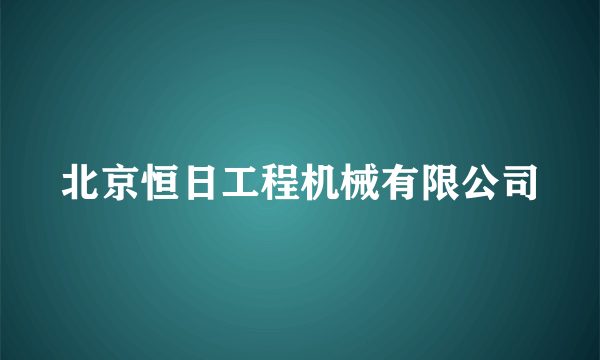 北京恒日工程机械有限公司